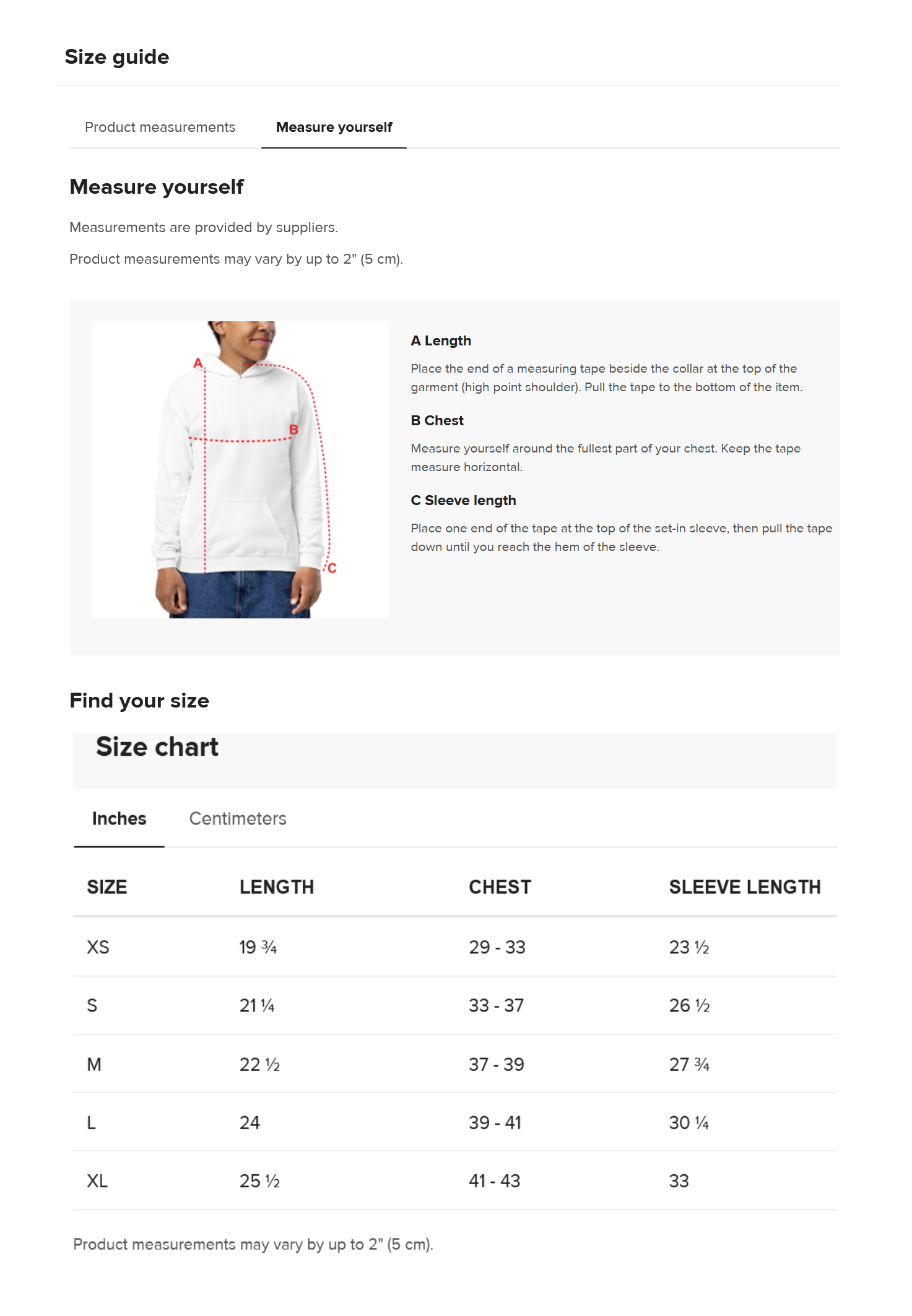 Size guide

Product measurements Measure yourself

Measure yourself

Measurements are provided by suppliers.

Product measurements may vary by up to 2" (5 cm).

A

B

C

A Length

Place the end of a measuring tape beside the collar at the top of the garment (high point shoulder). Pull the tape to the bottom of the item.

B Chest

Measure yourself around the fullest part of your chest. Keep the tape measure horizontal.

C Sleeve length

Place one end of the tape at the top of the set-in sleeve, then pull the tape down until you reach the hem of the sleeve.

Find your size

Size chart

Inches Centimeters

| SIZE | LENGTH | CHEST | SLEEVE LENGTH |
|---|---|---|---|
| XS | 19 ¾ | 29 - 33 | 23 ½ |
| S | 21 ¼ | 33 - 37 | 26 ½ |
| M | 22 ½ | 37 - 39 | 27 ¾ |
| L | 24 | 39 - 41 | 30 ¼ |
| XL | 25 ½ | 41 - 43 | 33 |

Product measurements may vary by up to 2" (5 cm).